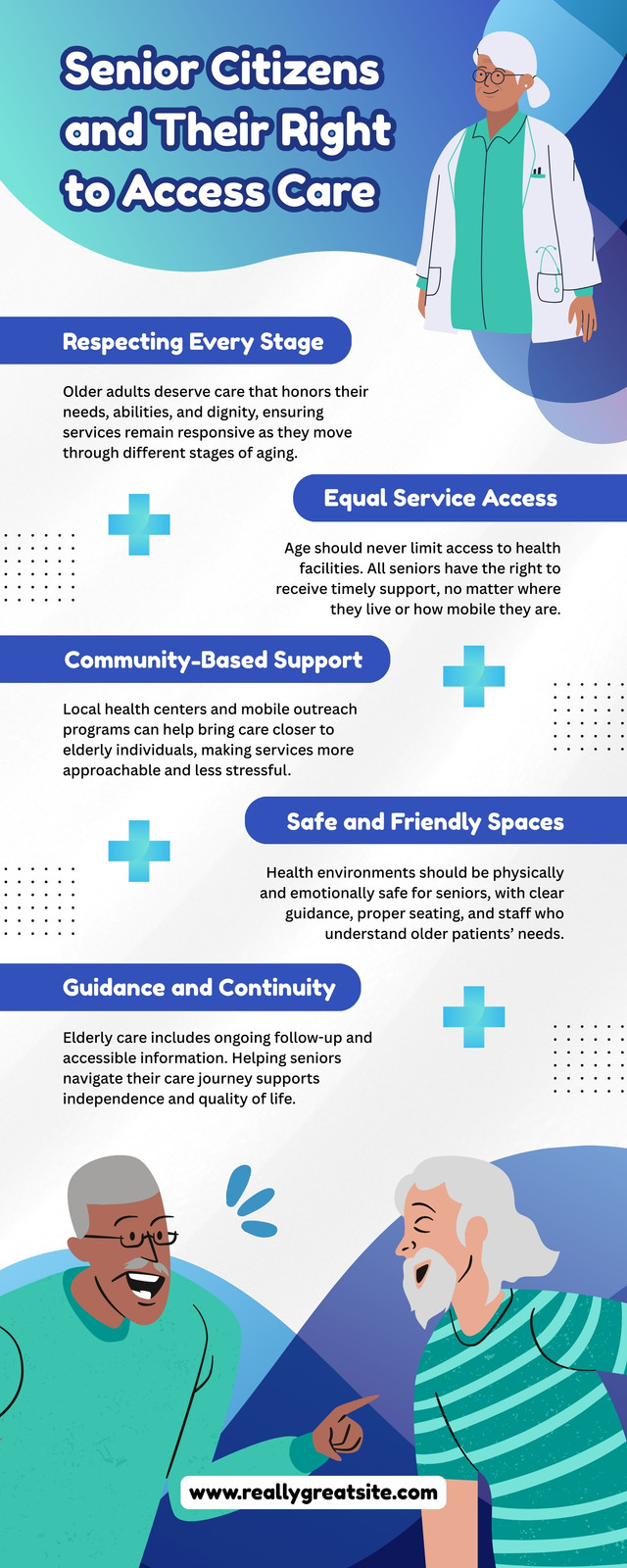 Senior Citizens and Their Right to Access Care

Respecting Every Stage

Older adults deserve care that honors their needs, abilities, and dignity, ensuring services remain responsive as they move through different stages of aging.

Equal Service Access

Age should never limit access to health facilities. All seniors have the right to receive timely support, no matter where they live or how mobile they are.

Community-Based Support

Local health centers and mobile outreach programs can help bring care closer to elderly individuals, making services more approachable and less stressful.

Safe and Friendly Spaces

Health environments should be physically and emotionally safe for seniors, with clear guidance, proper seating, and staff who understand older patients' needs.

Guidance and Continuity

Elderly care includes ongoing follow-up and accessible information. Helping seniors navigate their care journey supports independence and quality of life.

www.reallygreatsite.com